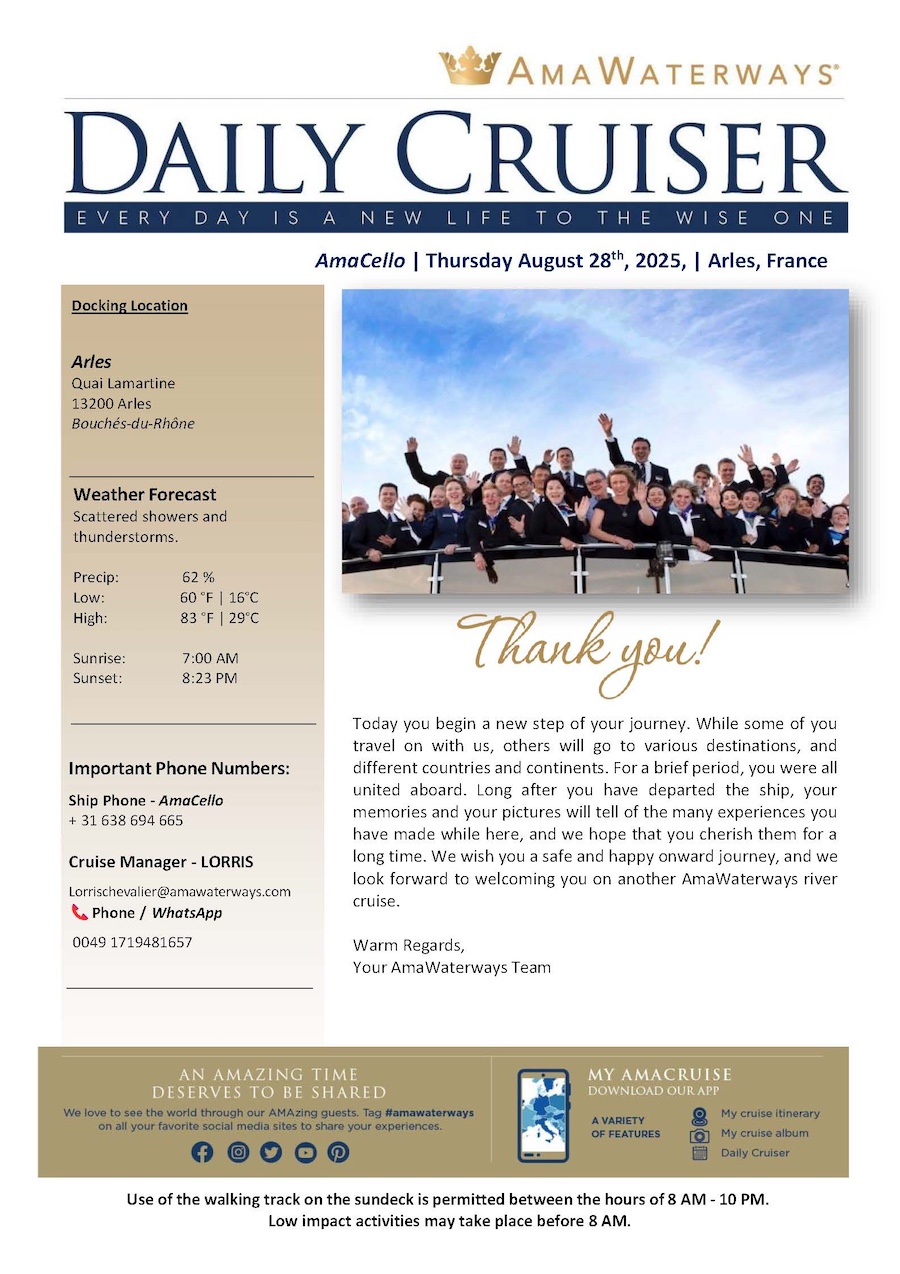 AMAWATERWAYS®

DAILY CRUISER

EVERY DAY IS A NEW LIFE TO THE WISE ONE

AmaCello | Thursday August 28th, 2025, | Arles, France

Docking Location

Arles
Quai Lamartine
13200 Arles
Bouchés-du-Rhône

Weather Forecast
Scattered showers and thunderstorms.

Precip: 62 %
Low: 60 °F | 16°C
High: 83 °F | 29°C

Sunrise: 7:00 AM
Sunset: 8:23 PM

Important Phone Numbers:

Ship Phone - AmaCello
+ 31 638 694 665

Cruise Manager - LORRIS
Lorrischevalier@amawaterways.com
Phone / WhatsApp
0049 1719481657

Thank you!

Today you begin a new step of your journey. While some of you travel on with us, others will go to various destinations, and different countries and continents. For a brief period, you were all united aboard. Long after you have departed the ship, your memories and your pictures will tell of the many experiences you have made while here, and we hope that you cherish them for a long time. We wish you a safe and happy onward journey, and we look forward to welcoming you on another AmaWaterways river cruise.

Warm Regards,
Your AmaWaterways Team

AN AMAZING TIME
DESERVES TO BE SHARED
We love to see the world through our AMAzing guests. Tag #amawaterways on all your favorite social media sites to share your experiences.

MY AMACRUISE
DOWNLOAD OUR APP
A VARIETY OF FEATURES
My cruise itinerary
My cruise album
Daily Cruiser

Use of the walking track on the sundeck is permitted between the hours of 8 AM - 10 PM.
Low impact activities may take place before 8 AM.